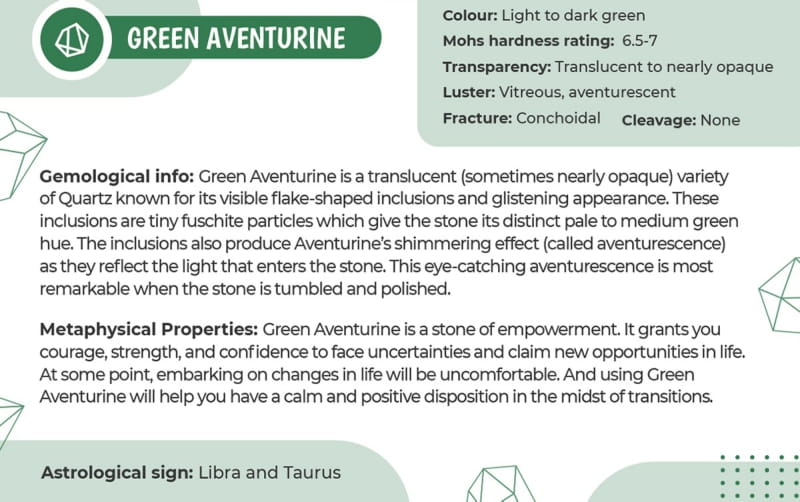 GREEN AVENTURINE

Colour: Light to dark green
Mohs hardness rating: 6.5-7
Transparency: Translucent to nearly opaque
Luster: Vitreous, aventurescent
Fracture: Conchoidal Cleavage: None

Gemological info: Green Aventurine is a translucent (sometimes nearly opaque) variety of Quartz known for its visible flake-shaped inclusions and glistening appearance. These inclusions are tiny fuschite particles which give the stone its distinct pale to medium green hue. The inclusions also produce Aventurine's shimmering effect (called aventurescence) as they reflect the light that enters the stone. This eye-catching aventurescence is most remarkable when the stone is tumbled and polished.

Metaphysical Properties: Green Aventurine is a stone of empowerment. It grants you courage, strength, and confidence to face uncertainties and claim new opportunities in life. At some point, embarking on changes in life will be uncomfortable. And using Green Aventurine will help you have a calm and positive disposition in the midst of transitions.

Astrological sign: Libra and Taurus